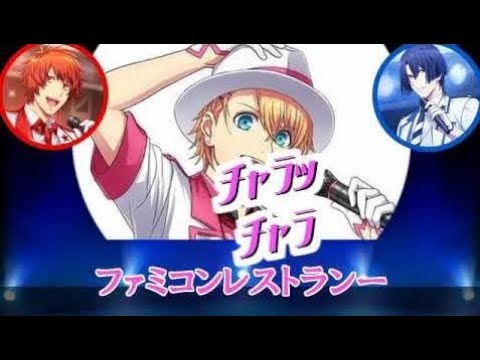 チャラッ
チャラ
ファミコンレストランー